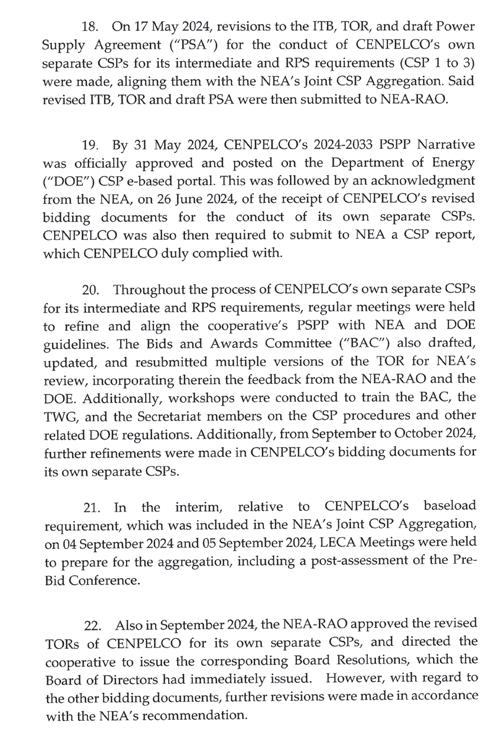 18. On 17 May 2024, revisions to the ITB, TOR, and draft Power Supply Agreement ("PSA") for the conduct of CENPELCO's own separate CSPs for its intermediate and RPS requirements (CSP 1 to 3) were made, aligning them with the NEA's Joint CSP Aggregation. Said revised ITB, TOR and draft PSA were then submitted to NEA-RAO.

19. By 31 May 2024, CENPELCO's 2024-2033 PSPP Narrative was officially approved and posted on the Department of Energy ("DOE") CSP e-based portal. This was followed by an acknowledgment from the NEA, on 26 June 2024, of the receipt of CENPELCO's revised bidding documents for the conduct of its own separate CSPs. CENPELCO was also then required to submit to NEA a CSP report, which CENPELCO duly complied with.

20. Throughout the process of CENPELCO's own separate CSPs for its intermediate and RPS requirements, regular meetings were held to refine and align the cooperative's PSPP with NEA and DOE guidelines. The Bids and Awards Committee ("BAC") also drafted, updated, and resubmitted multiple versions of the TOR for NEA's review, incorporating therein the feedback from the NEA-RAO and the DOE. Additionally, workshops were conducted to train the BAC, the TWG, and the Secretariat members on the CSP procedures and other related DOE regulations. Additionally, from September to October 2024, further refinements were made in CENPELCO's bidding documents for its own separate CSPs.

21. In the interim, relative to CENPELCO's baseload requirement, which was included in the NEA's Joint CSP Aggregation, on 04 September 2024 and 05 September 2024, LECA Meetings were held to prepare for the aggregation, including a post-assessment of the Pre-Bid Conference.

22. Also in September 2024, the NEA-RAO approved the revised TORs of CENPELCO for its own separate CSPs, and directed the cooperative to issue the corresponding Board Resolutions, which the Board of Directors had immediately issued. However, with regard to the other bidding documents, further revisions were made in accordance with the NEA's recommendation.